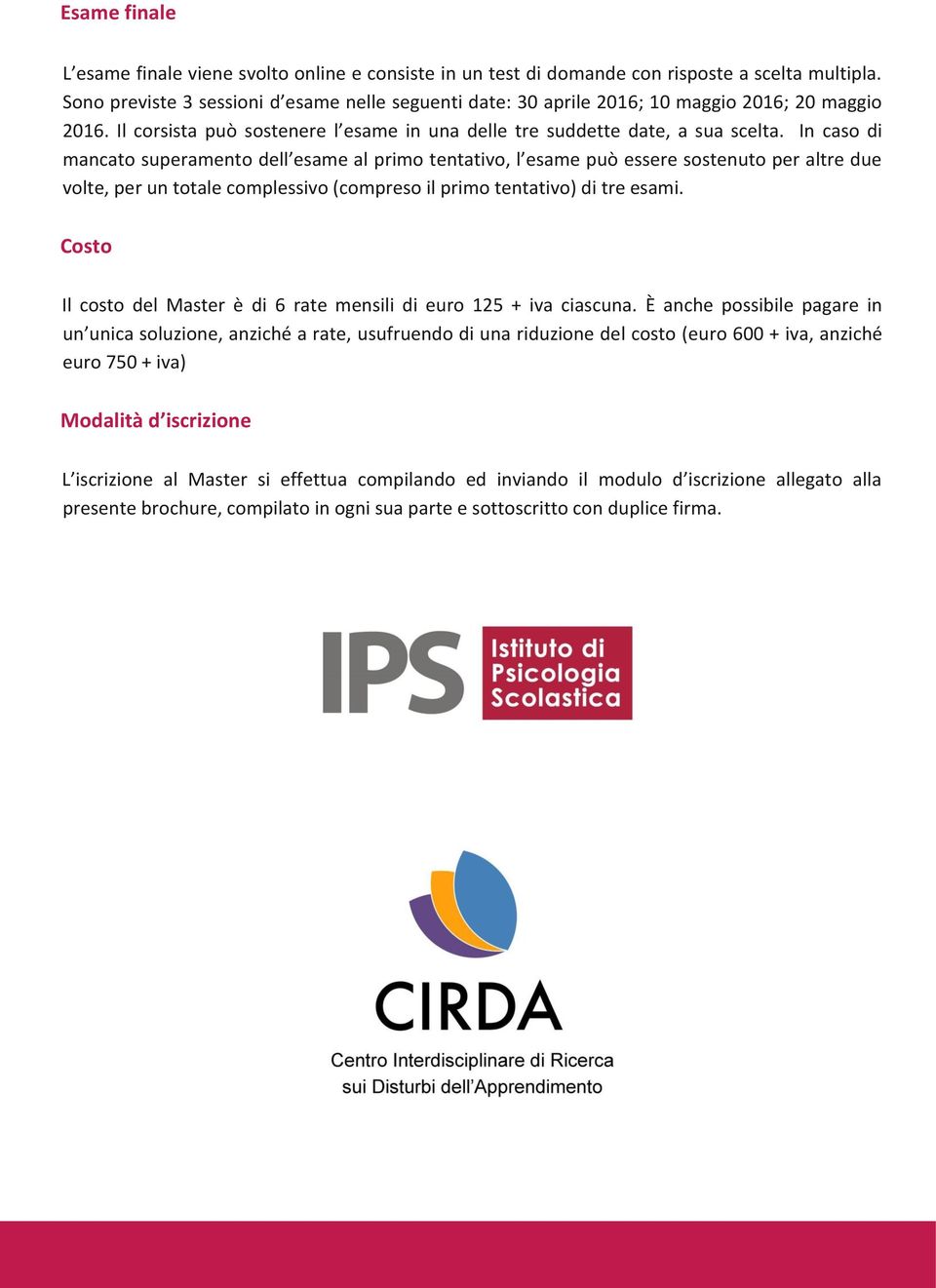 Esame finale

L'esame finale viene svolto online e consiste in un test di domande con risposte a scelta multipla. Sono previste 3 sessioni d'esame nelle seguenti date: 30 aprile 2016; 10 maggio 2016; 20 maggio 2016. Il corsista può sostenere l'esame in una delle tre suddette date, a sua scelta. In caso di mancato superamento dell'esame al primo tentativo, l'esame può essere sostenuto per altre due volte, per un totale complessivo (compreso il primo tentativo) di tre esami.

Costo

Il costo del Master è di 6 rate mensili di euro 125 + iva ciascuna. È anche possibile pagare in un'unica soluzione, anziché a rate, usufruendo di una riduzione del costo (euro 600 + iva, anziché euro 750 + iva)

Modalità d'iscrizione

L'iscrizione al Master si effettua compilando ed inviando il modulo d'iscrizione allegato alla presente brochure, compilato in ogni sua parte e sottoscritto con duplice firma.

IPS Istituto di Psicologia Scolastica

CIRDA
Centro Interdisciplinare di Ricerca sui Disturbi dell'Apprendimento